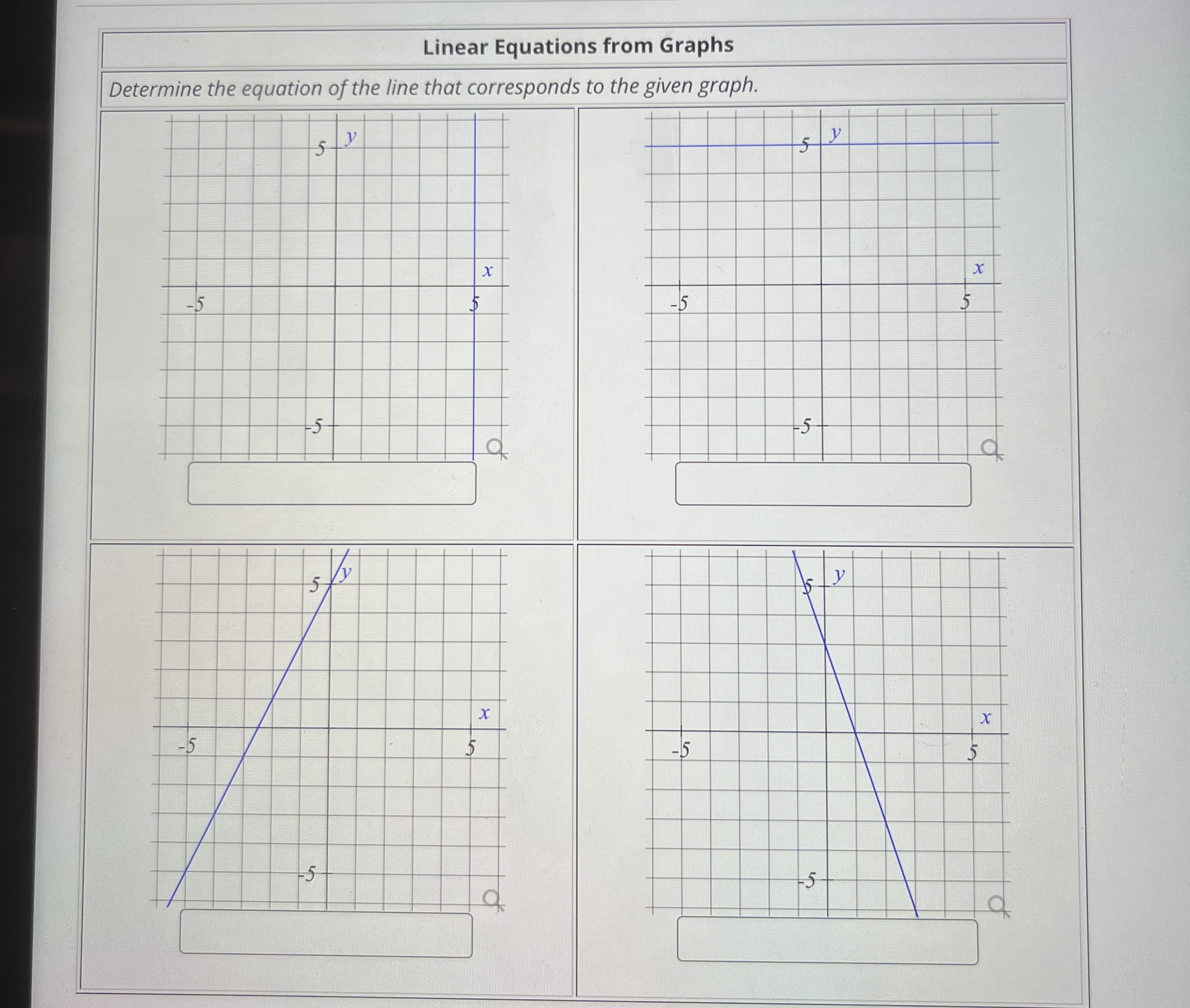 Linear Equations from Graphs

Determine the equation of the line that corresponds to the given graph.

5 $y$
$x$
-5
5
-5

5 $y$
$x$
-5
5
-5

5 $y$
$x$
-5
5
-5

5 $y$
$x$
-5
5
-5